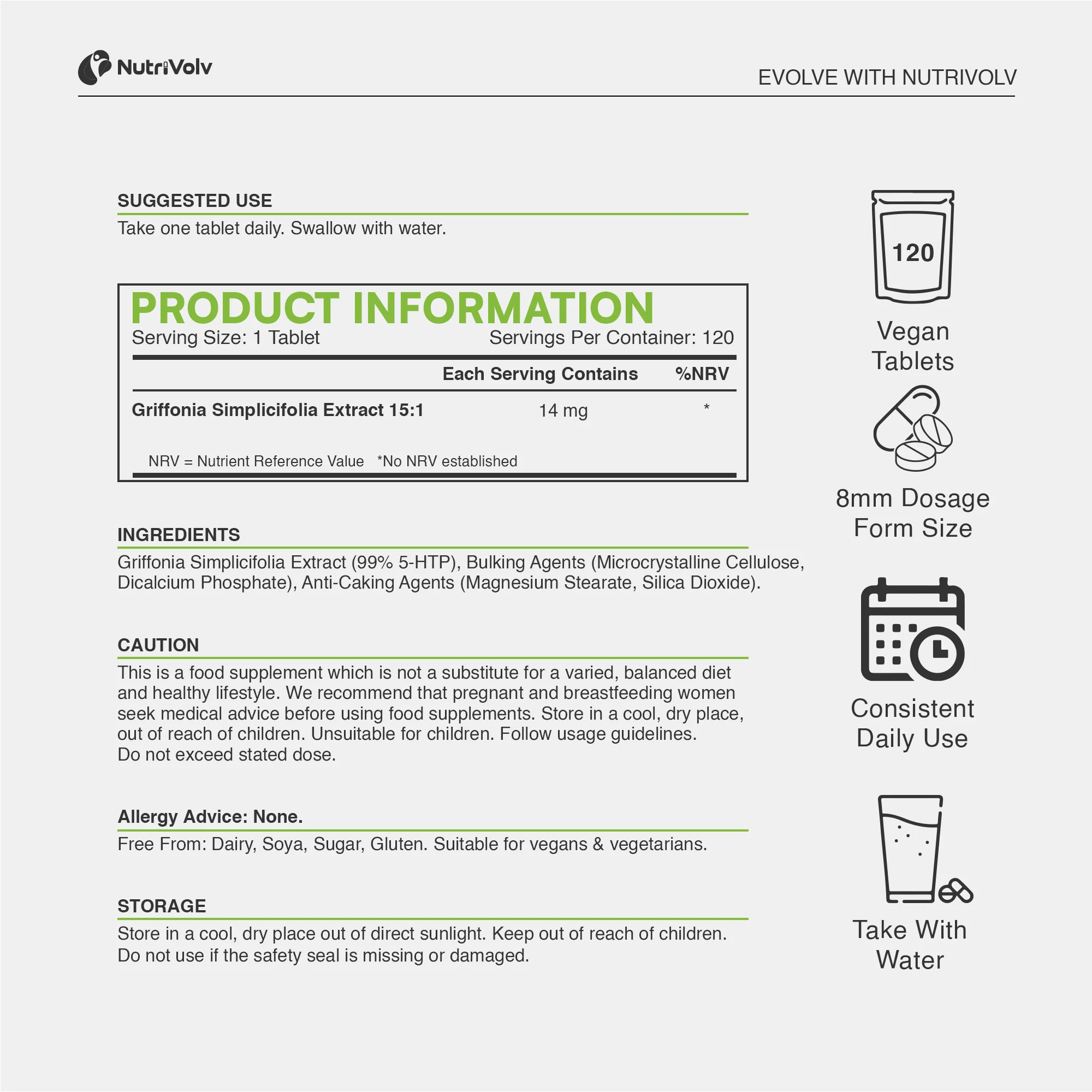 NutriVolv

EVOLVE WITH NUTRIVOLV

SUGGESTED USE

Take one tablet daily. Swallow with water.

PRODUCT INFORMATION

Serving Size: 1 Tablet Servings Per Container: 120

| | Each Serving Contains | %NRV |
|---|---|---|
| Griffonia Simplicifolia Extract 15:1 | 14 mg | * |

NRV = Nutrient Reference Value *No NRV established

INGREDIENTS

Griffonia Simplicifolia Extract (99% 5-HTP), Bulking Agents (Microcrystalline Cellulose, Dicalcium Phosphate), Anti-Caking Agents (Magnesium Stearate, Silica Dioxide).

CAUTION

This is a food supplement which is not a substitute for a varied, balanced diet and healthy lifestyle. We recommend that pregnant and breastfeeding women seek medical advice before using food supplements. Store in a cool, dry place, out of reach of children. Unsuitable for children. Follow usage guidelines.
Do not exceed stated dose.

Allergy Advice: None.

Free From: Dairy, Soya, Sugar, Gluten. Suitable for vegans & vegetarians.

STORAGE

Store in a cool, dry place out of direct sunlight. Keep out of reach of children.
Do not use if the safety seal is missing or damaged.

120

Vegan Tablets

8mm Dosage Form Size

Consistent Daily Use

Take With Water